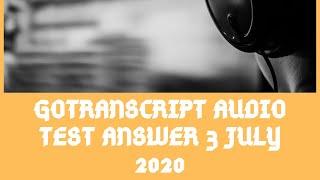 GOTRANSCRIPT AUDIO TEST ANSWER 3 JULY 2020